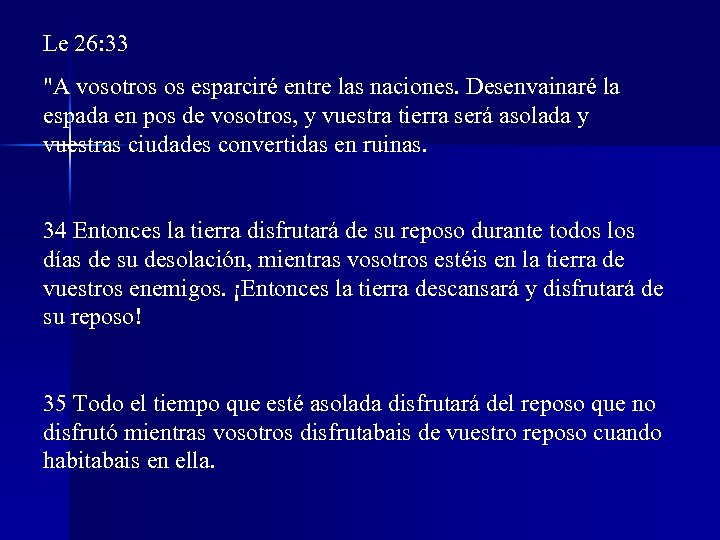 Le 26:33

"A vosotros os esparciré entre las naciones. Desenvainaré la espada en pos de vosotros, y vuestra tierra será asolada y vuestras ciudades convertidas en ruinas.

34 Entonces la tierra disfrutará de su reposo durante todos los días de su desolación, mientras vosotros estéis en la tierra de vuestros enemigos. ¡Entonces la tierra descansará y disfrutará de su reposo!

35 Todo el tiempo que esté asolada disfrutará del reposo que no disfrutó mientras vosotros disfrutabais de vuestro reposo cuando habitabais en ella.